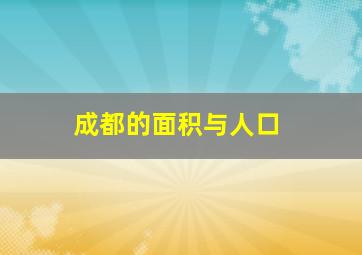 成都的面积与人口